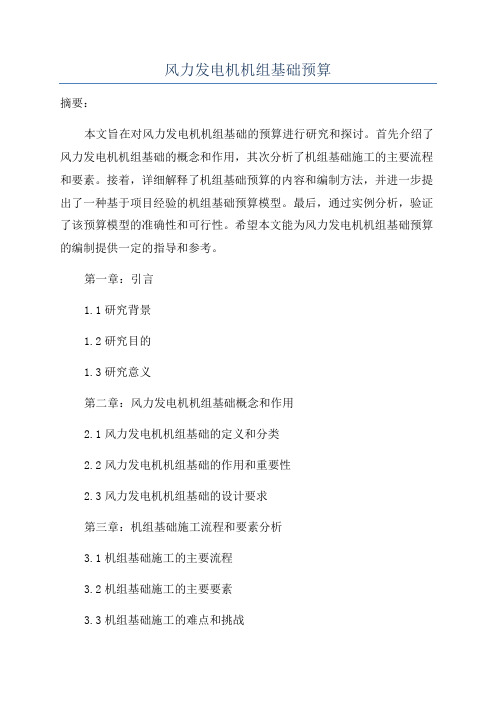 风力发电机机组基础预算

摘要：

本文旨在对风力发电机机组基础的预算进行研究和探讨。首先介绍了风力发电机机组基础的概念和作用，其次分析了机组基础施工的主要流程和要素。接着，详细解释了机组基础预算的内容和编制方法，并进一步提出了一种基于项目经验的机组基础预算模型。最后，通过实例分析，验证了该预算模型的准确性和可行性。希望本文能为风力发电机机组基础预算的编制提供一定的指导和参考。

第一章：引言

1.1 研究背景

1.2 研究目的

1.3 研究意义

第二章：风力发电机机组基础概念和作用

2.1 风力发电机机组基础的定义和分类

2.2 风力发电机机组基础的作用和重要性

2.3 风力发电机机组基础的设计要求

第三章：机组基础施工流程和要素分析

3.1 机组基础施工的主要流程

3.2 机组基础施工的主要要素

3.3 机组基础施工的难点和挑战